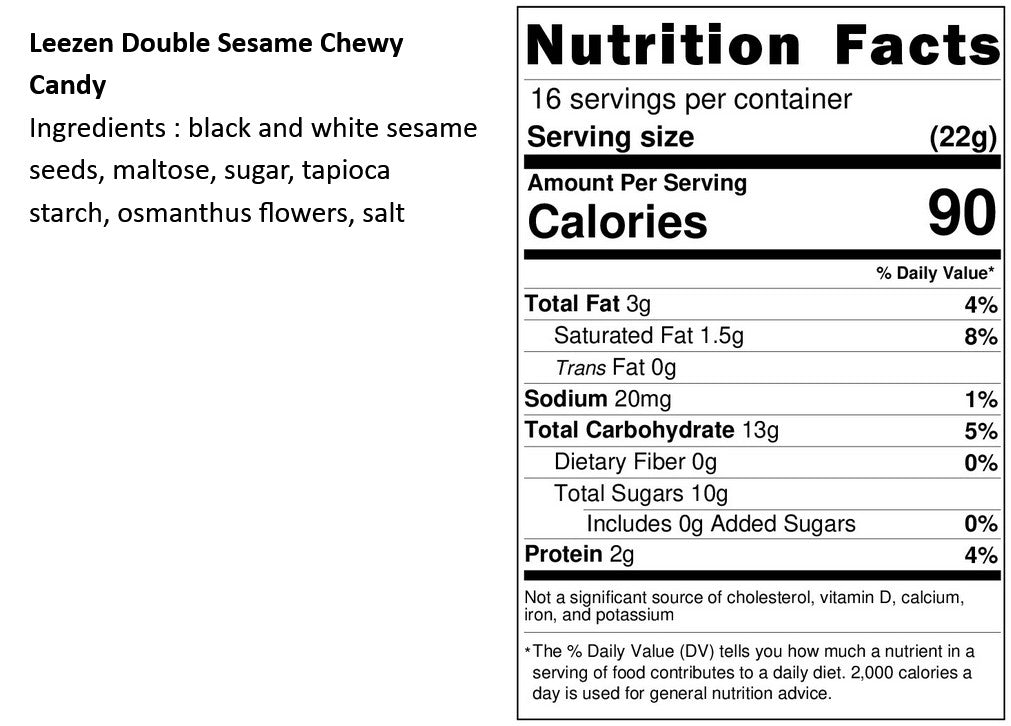 Leezen Double Sesame Chewy Candy

Ingredients : black and white sesame seeds, maltose, sugar, tapioca starch, osmanthus flowers, salt

Nutrition Facts

16 servings per container

Serving size (22g)

Amount Per Serving

Calories 90

% Daily Value*

Total Fat 3g 4%

Saturated Fat 1.5g 8%

Trans Fat 0g

Sodium 20mg 1%

Total Carbohydrate 13g 5%

Dietary Fiber 0g 0%

Total Sugars 10g

Includes 0g Added Sugars 0%

Protein 2g 4%

Not a significant source of cholesterol, vitamin D, calcium, iron, and potassium

*The % Daily Value (DV) tells you how much a nutrient in a serving of food contributes to a daily diet. 2,000 calories a day is used for general nutrition advice.